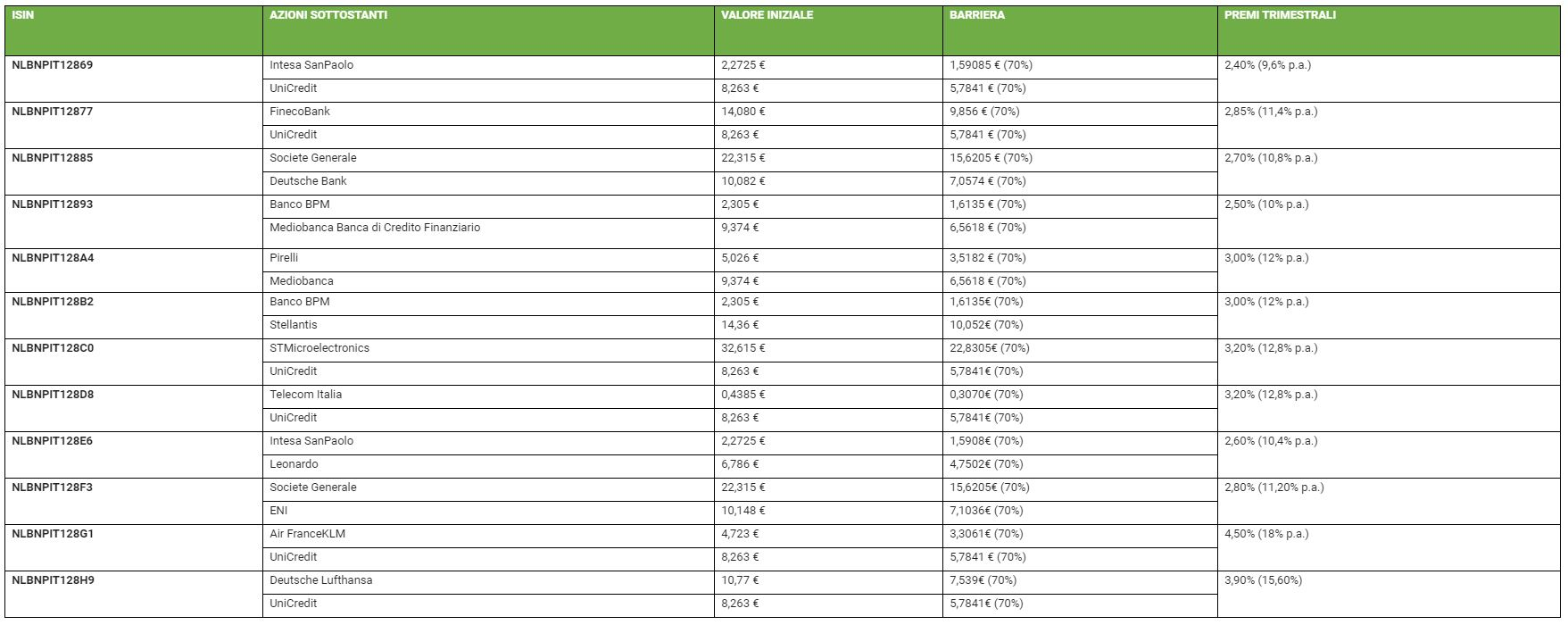 | ISIN | AZIONI SOTTOSTANTI | VALORE INIZIALE | BARRIERA | PREMI TRIMESTRALI |
|---|---|---|---|---|
| NLBNPIT12869 | Intesa SanPaolo | 2,2725 € | 1,59085 € (70%) | 2,40% (9,6% p.a.) |
| | UniCredit | 8,263 € | 5,7841 € (70%) | |
| NLBNPIT12877 | FinecoBank | 14,080 € | 9,856 € (70%) | 2,85% (11,4% p.a.) |
| | UniCredit | 8,263 € | 5,7841 € (70%) | |
| NLBNPIT12885 | Societe Generale | 22,315 € | 15,6205 € (70%) | 2,70% (10,8% p.a.) |
| | Deutsche Bank | 10,082 € | 7,0574 € (70%) | |
| NLBNPIT12893 | Banco BPM | 2,305 € | 1,6135 € (70%) | 2,50% (10% p.a.) |
| | Mediobanca Banca di Credito Finanziario | 9,374 € | 6,5618 € (70%) | |
| NLBNPIT128A4 | Pirelli | 5,026 € | 3,5182 € (70%) | 3,00% (12% p.a.) |
| | Mediobanca | 9,374 € | 6,5618 € (70%) | |
| NLBNPIT128B2 | Banco BPM | 2,305 € | 1,6135€ (70%) | 3,00% (12% p.a.) |
| | Stellantis | 14,36 € | 10,052€ (70%) | |
| NLBNPIT128C0 | STMicroelectronics | 32,615 € | 22,8305€ (70%) | 3,20% (12,8% p.a.) |
| | UniCredit | 8,263 € | 5,7841€ (70%) | |
| NLBNPIT128D8 | Telecom Italia | 0,4385 € | 0,3070€ (70%) | 3,20% (12,8% p.a.) |
| | UniCredit | 8,263 € | 5,7841€ (70%) | |
| NLBNPIT128E6 | Intesa SanPaolo | 2,2725 € | 1,5908€ (70%) | 2,60% (10,4% p.a.) |
| | Leonardo | 6,786 € | 4,7502€ (70%) | |
| NLBNPIT128F3 | Societe Generale | 22,315 € | 15,6205€ (70%) | 2,80% (11,20% p.a.) |
| | ENI | 10,148 € | 7,1036€ (70%) | |
| NLBNPIT128G1 | Air FranceKLM | 4,723 € | 3,3061€ (70%) | 4,50% (18% p.a.) |
| | UniCredit | 8,263 € | 5,7841 € (70%) | |
| NLBNPIT128H9 | Deutsche Lufthansa | 10,77 € | 7,539€ (70%) | 3,90% (15,60%) |
| | UniCredit | 8,263 € | 5,7841€ (70%) | |